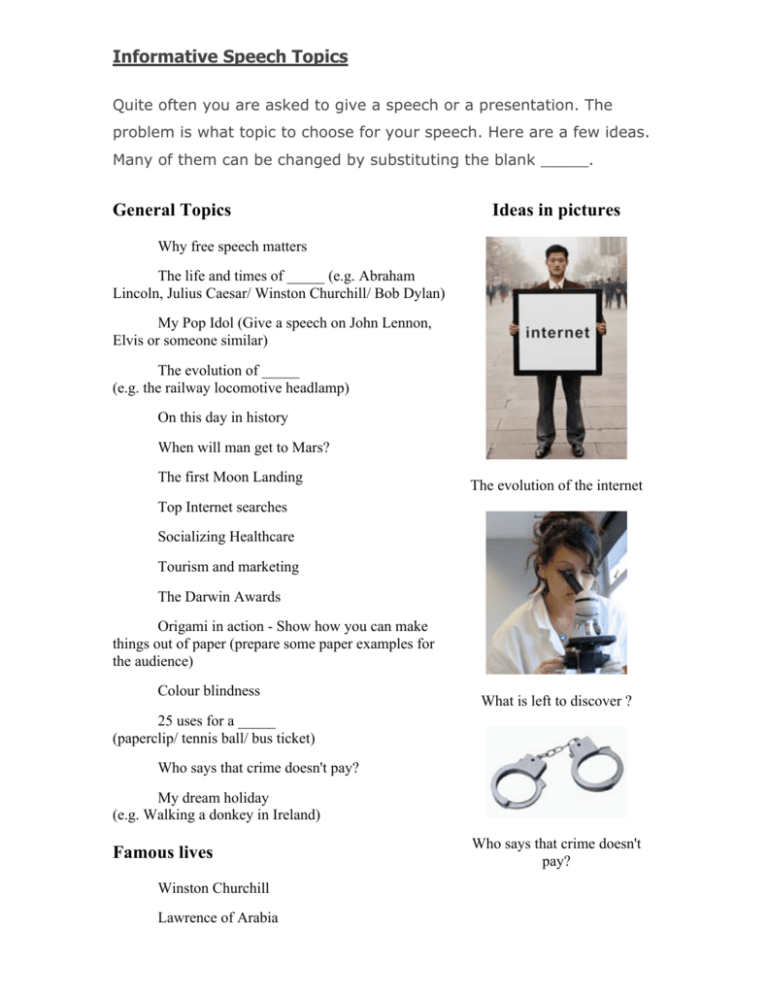 Informative Speech Topics

Quite often you are asked to give a speech or a presentation. The problem is what topic to choose for your speech. Here are a few ideas. Many of them can be changed by substituting the blank _____.

General Topics

Why free speech matters

The life and times of _____ (e.g. Abraham Lincoln, Julius Caesar/ Winston Churchill/ Bob Dylan)

My Pop Idol (Give a speech on John Lennon, Elvis or someone similar)

The evolution of _____
(e.g. the railway locomotive headlamp)

On this day in history

When will man get to Mars?

The first Moon Landing

Top Internet searches

Socializing Healthcare

Tourism and marketing

The Darwin Awards

Origami in action - Show how you can make things out of paper (prepare some paper examples for the audience)

Colour blindness

25 uses for a _____
(paperclip/ tennis ball/ bus ticket)

Who says that crime doesn't pay?

My dream holiday
(e.g. Walking a donkey in Ireland)

Famous lives

Winston Churchill

Lawrence of Arabia

Ideas in pictures

internet

The evolution of the internet

What is left to discover ?

Who says that crime doesn't pay?